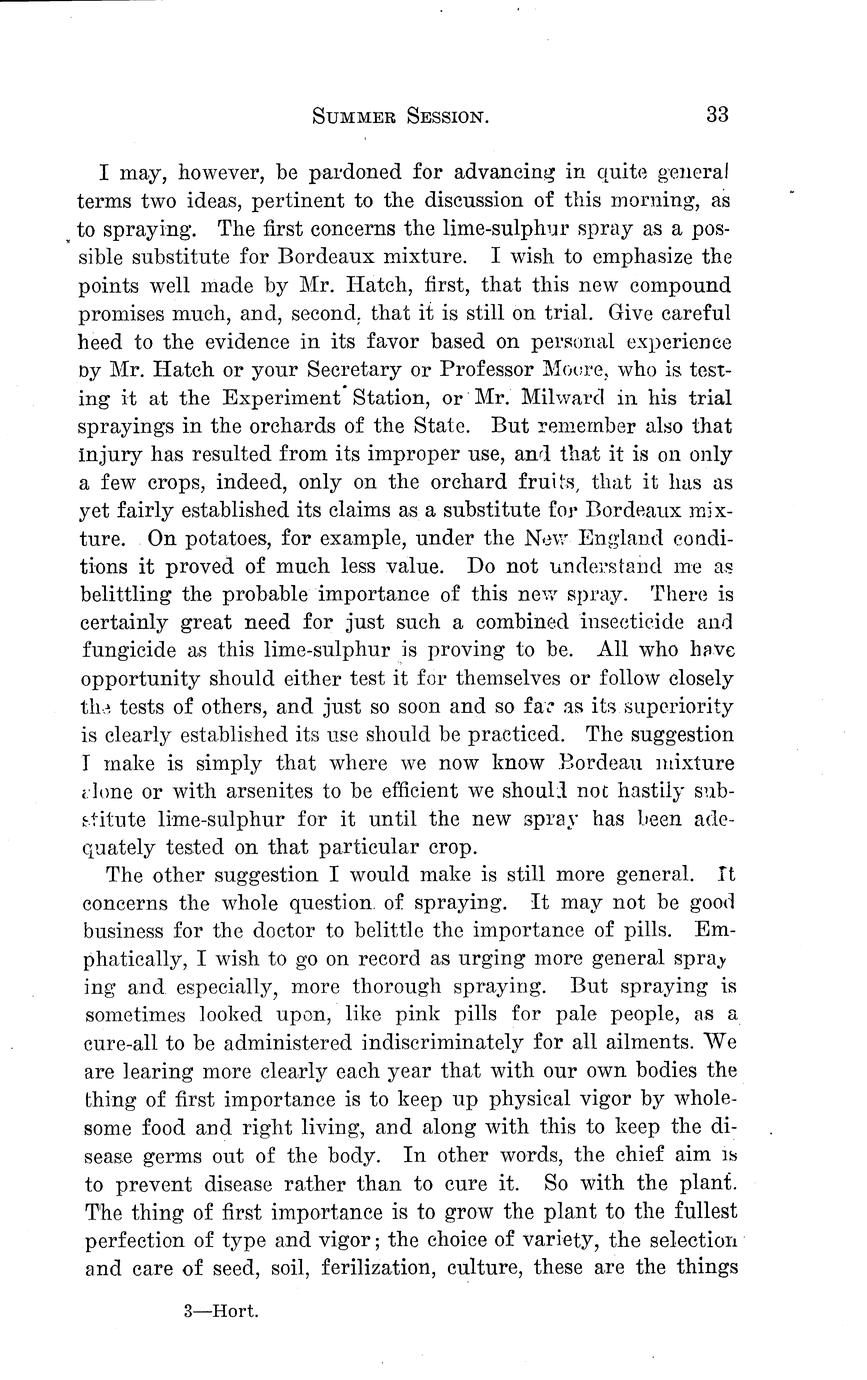 SUMMER SESSION. 33

I may, however, be pardoned for advancing in quite general terms two ideas, pertinent to the discussion of this morning, as to spraying. The first concerns the lime-sulphur spray as a possible substitute for Bordeaux mixture. I wish to emphasize the points well made by Mr. Hatch, first, that this new compound promises much, and, second, that it is still on trial. Give careful heed to the evidence in its favor based on personal experience by Mr. Hatch or your Secretary or Professor Moore, who is testing it at the Experiment Station, or Mr. Milward in his trial sprayings in the orchards of the State. But remember also that injury has resulted from its improper use, and that it is on only a few crops, indeed, only on the orchard fruits, that it has as yet fairly established its claims as a substitute for Bordeaux mixture. On potatoes, for example, under the New England conditions it proved of much less value. Do not understand me as belittling the probable importance of this new spray. There is certainly great need for just such a combined insecticide and fungicide as this lime-sulphur is proving to be. All who have opportunity should either test it for themselves or follow closely the tests of others, and just so soon and so far as its superiority is clearly established its use should be practiced. The suggestion I make is simply that where we now know Bordeau mixture alone or with arsenites to be efficient we should not hastily substitute lime-sulphur for it until the new spray has been adequately tested on that particular crop.

The other suggestion I would make is still more general. It concerns the whole question of spraying. It may not be good business for the doctor to belittle the importance of pills. Emphatically, I wish to go on record as urging more general spraying and especially, more thorough spraying. But spraying is sometimes looked upon, like pink pills for pale people, as a cure-all to be administered indiscriminately for all ailments. We are learing more clearly each year that with our own bodies the thing of first importance is to keep up physical vigor by wholesome food and right living, and along with this to keep the disease germs out of the body. In other words, the chief aim is to prevent disease rather than to cure it. So with the plant. The thing of first importance is to grow the plant to the fullest perfection of type and vigor; the choice of variety, the selection and care of seed, soil, ferilization, culture, these are the things

3—Hort.